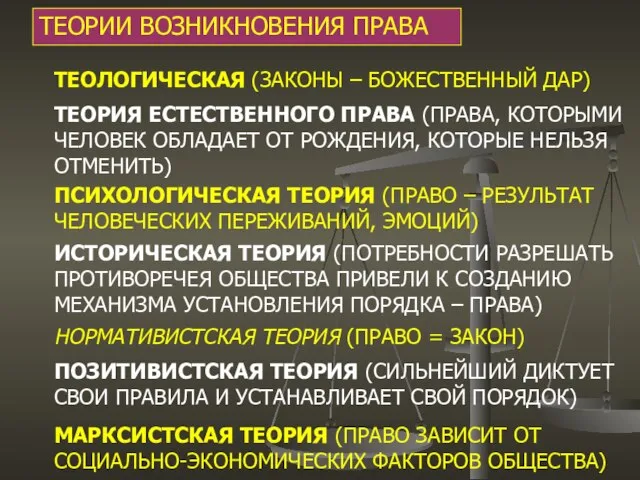 ТЕОРИИ ВОЗНИКНОВЕНИЯ ПРАВА

ТЕОЛОГИЧЕСКАЯ (ЗАКОНЫ – БОЖЕСТВЕННЫЙ ДАР)

ТЕОРИЯ ЕСТЕСТВЕННОГО ПРАВА (ПРАВА, КОТОРЫМИ ЧЕЛОВЕК ОБЛАДАЕТ ОТ РОЖДЕНИЯ, КОТОРЫЕ НЕЛЬЗЯ ОТМЕНИТЬ)

ПСИХОЛОГИЧЕСКАЯ ТЕОРИЯ (ПРАВО – РЕЗУЛЬТАТ ЧЕЛОВЕЧЕСКИХ ПЕРЕЖИВАНИЙ, ЭМОЦИЙ)

ИСТОРИЧЕСКАЯ ТЕОРИЯ (ПОТРЕБНОСТИ РАЗРЕШАТЬ ПРОТИВОРЕЧЕЯ ОБЩЕСТВА ПРИВЕЛИ К СОЗДАНИЮ МЕХАНИЗМА УСТАНОВЛЕНИЯ ПОРЯДКА – ПРАВА)

НОРМАТИВИСТСКАЯ ТЕОРИЯ (ПРАВО = ЗАКОН)

ПОЗИТИВИСТСКАЯ ТЕОРИЯ (СИЛЬНЕЙШИЙ ДИКТУЕТ СВОИ ПРАВИЛА И УСТАНАВЛИВАЕТ СВОЙ ПОРЯДОК)

МАРКСИСТСКАЯ ТЕОРИЯ (ПРАВО ЗАВИСИТ ОТ СОЦИАЛЬНО-ЭКОНОМИЧЕСКИХ ФАКТОРОВ ОБЩЕСТВА)